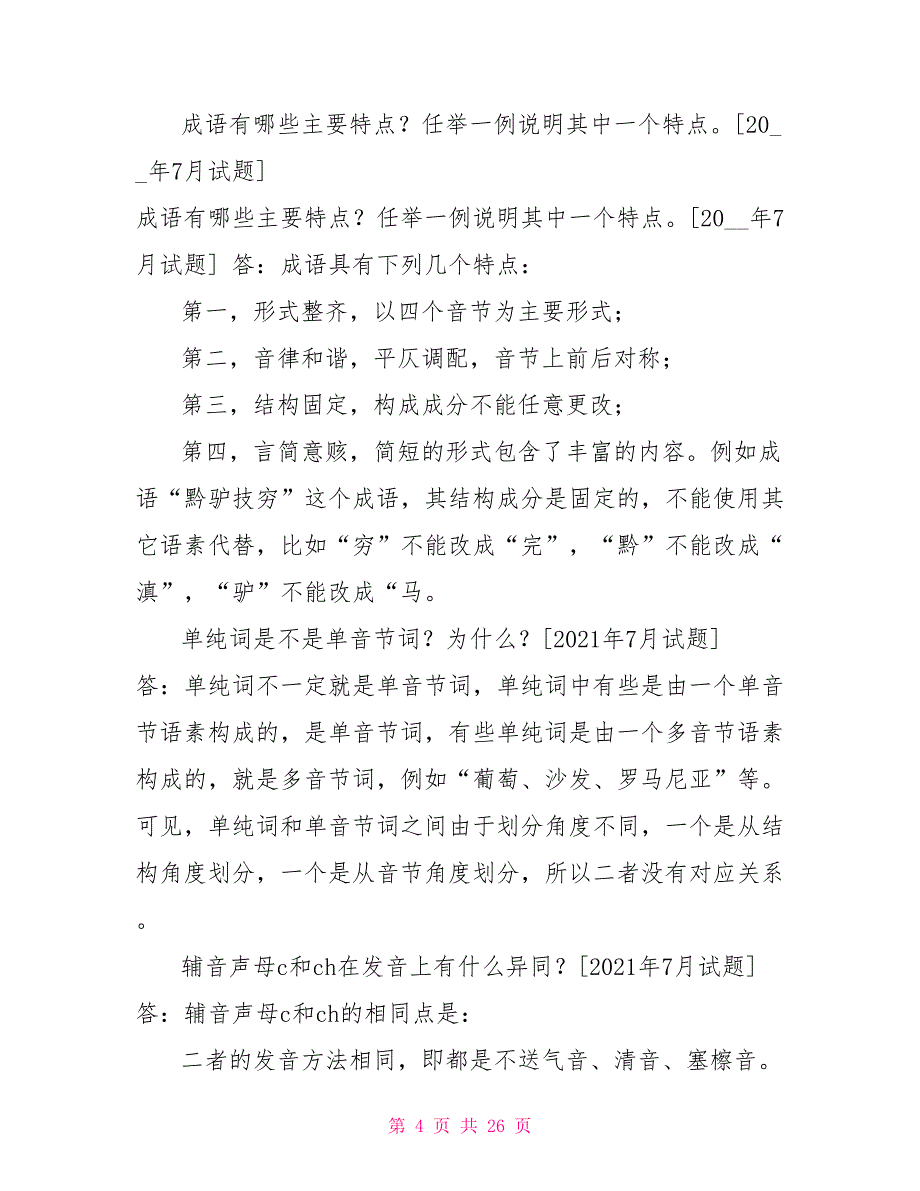 成语有哪些主要特点？任举一例说明其中一个特点。[20__年7月试题]

成语有哪些主要特点？任举一例说明其中一个特点。[20__年7月试题] 答：成语具有下列几个特点：

第一，形式整齐，以四个音节为主要形式；

第二，音律和谐，平仄调配，音节上前后对称；

第三，结构固定，构成成分不能任意更改；

第四，言简意赅，简短的形式包含了丰富的内容。例如成语“黔驴技穷”这个成语，其结构成分是固定的，不能使用其它语素代替，比如“穷”不能改成“完”，“黔”不能改成“滇”，“驴”不能改成“马。

单纯词是不是单音节词？为什么？[2021年7月试题] 答：单纯词不一定就是单音节词，单纯词中有些是由一个单音节语素构成的，是单音节词，有些单纯词是由一个多音节语素构成的，就是多音节词，例如“葡萄、沙发、罗马尼亚”等。可见，单纯词和单音节词之间由于划分角度不同，一个是从结构角度划分，一个是从音节角度划分，所以二者没有对应关系。

辅音声母c和ch在发音上有什么异同？[2021年7月试题] 答：辅音声母c和ch的相同点是：

二者的发音方法相同，即都是不送气音、清音、塞檫音。

第 4 页 共 26 页